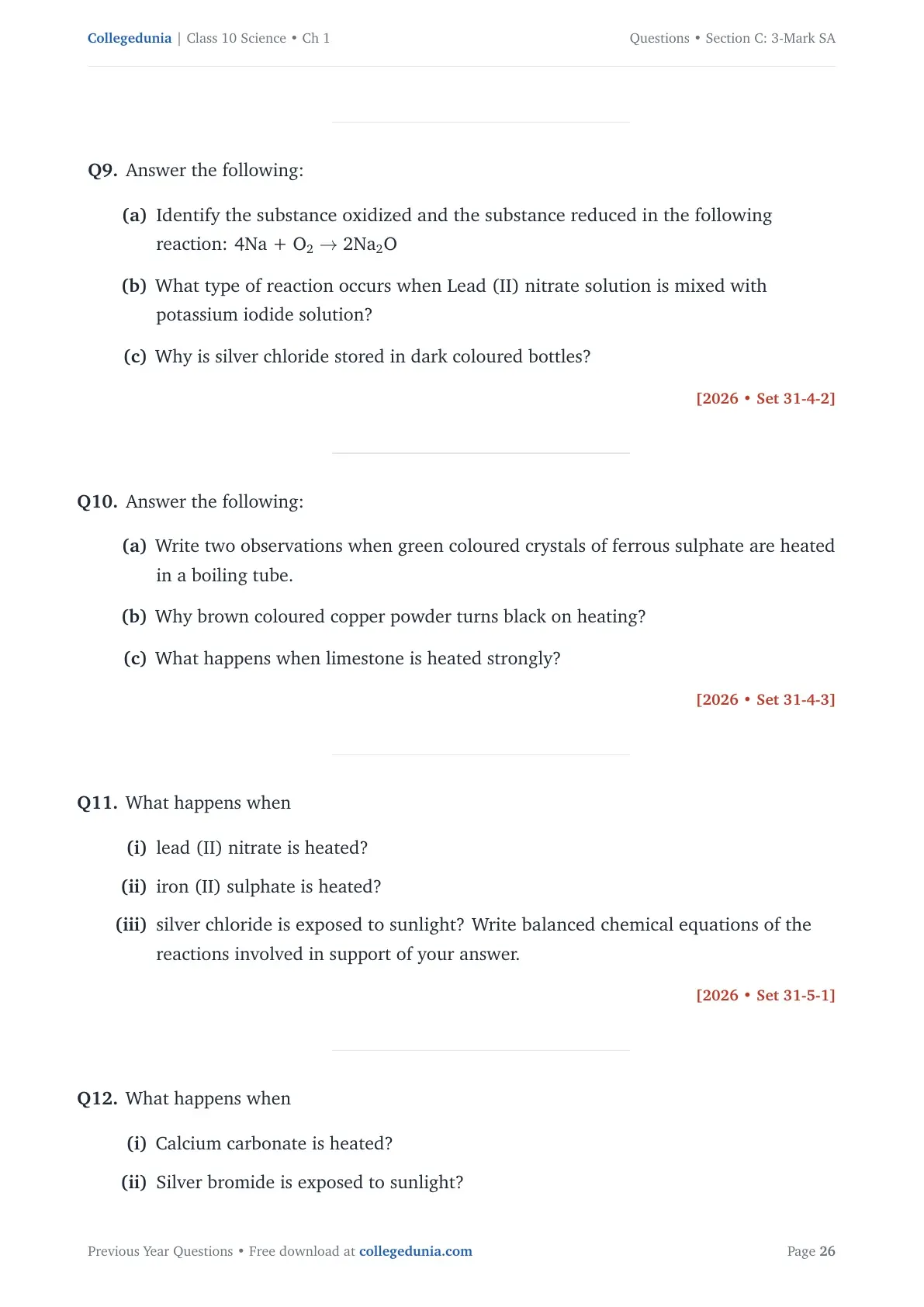 Collegedunia | Class 10 Science • Ch 1

Questions • Section C: 3-Mark SA

Q9. Answer the following:

(a) Identify the substance oxidized and the substance reduced in the following reaction: $4Na + O_2 \rightarrow 2Na_2O$

(b) What type of reaction occurs when Lead (II) nitrate solution is mixed with potassium iodide solution?

(c) Why is silver chloride stored in dark coloured bottles?

[2026 • Set 31-4-2]

Q10. Answer the following:

(a) Write two observations when green coloured crystals of ferrous sulphate are heated in a boiling tube.

(b) Why brown coloured copper powder turns black on heating?

(c) What happens when limestone is heated strongly?

[2026 • Set 31-4-3]

Q11. What happens when

(i) lead (II) nitrate is heated?

(ii) iron (II) sulphate is heated?

(iii) silver chloride is exposed to sunlight? Write balanced chemical equations of the reactions involved in support of your answer.

[2026 • Set 31-5-1]

Q12. What happens when

(i) Calcium carbonate is heated?

(ii) Silver bromide is exposed to sunlight?

Previous Year Questions • Free download at collegedunia.com

Page 26